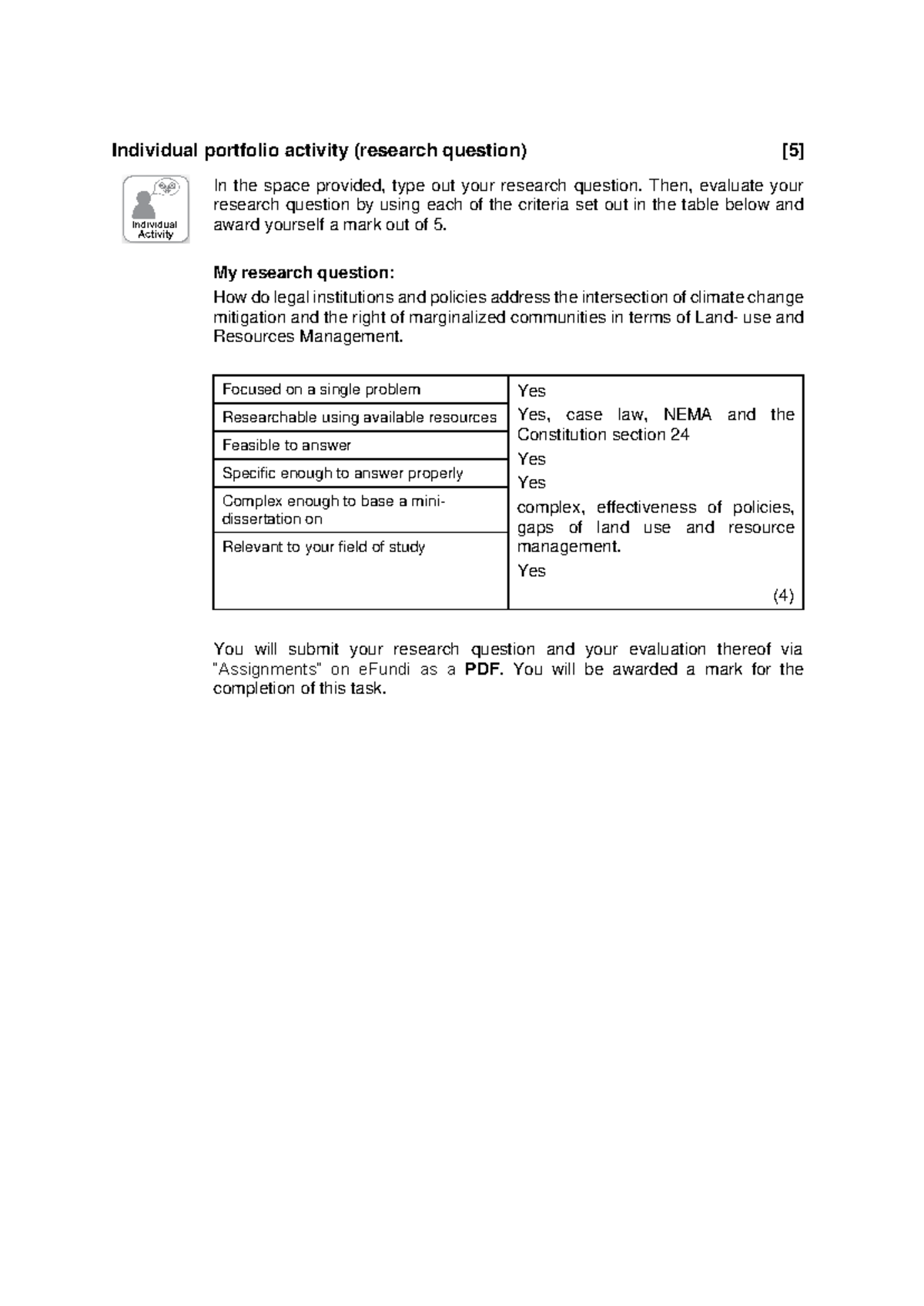 Individual portfolio activity (research question) [5]

Individual Activity

In the space provided, type out your research question. Then, evaluate your research question by using each of the criteria set out in the table below and award yourself a mark out of 5.

My research question:

How do legal institutions and policies address the intersection of climate change mitigation and the right of marginalized communities in terms of Land- use and Resources Management.

| Focused on a single problem | Yes |
|---|---|
| Researchable using available resources | Yes, case law, NEMA and the Constitution section 24 |
| Feasible to answer | Yes |
| Specific enough to answer properly | Yes |
| Complex enough to base a mini-dissertation on | complex, effectiveness of policies, gaps of land use and resource management. |
| Relevant to your field of study | Yes (4) |

You will submit your research question and your evaluation thereof via "Assignments" on eFundi as a PDF. You will be awarded a mark for the completion of this task.